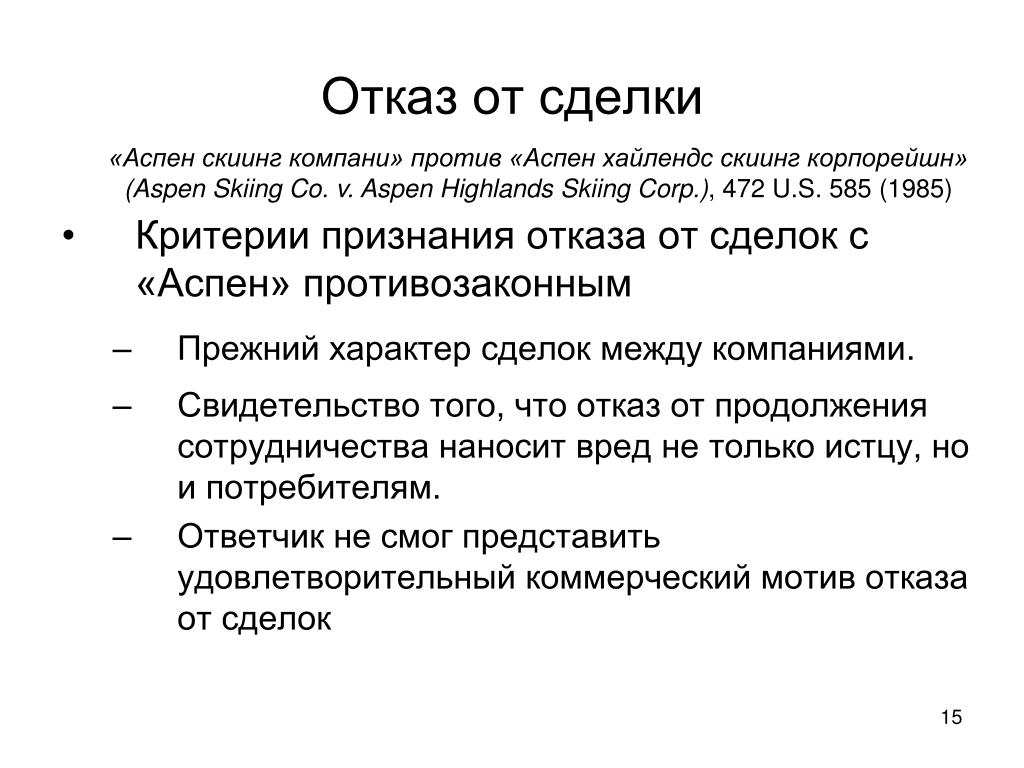 Отказ от сделки

«Аспен скиинг компани» против «Аспен хайлендс скиинг корпорейшн» (Aspen Skiing Co. v. Aspen Highlands Skiing Corp.), 472 U.S. 585 (1985)

• Критерии признания отказа от сделок с «Аспен» противозаконным

– Прежний характер сделок между компаниями.

– Свидетельство того, что отказ от продолжения сотрудничества наносит вред не только истцу, но и потребителям.

– Ответчик не смог представить удовлетворительный коммерческий мотив отказа от сделок

15